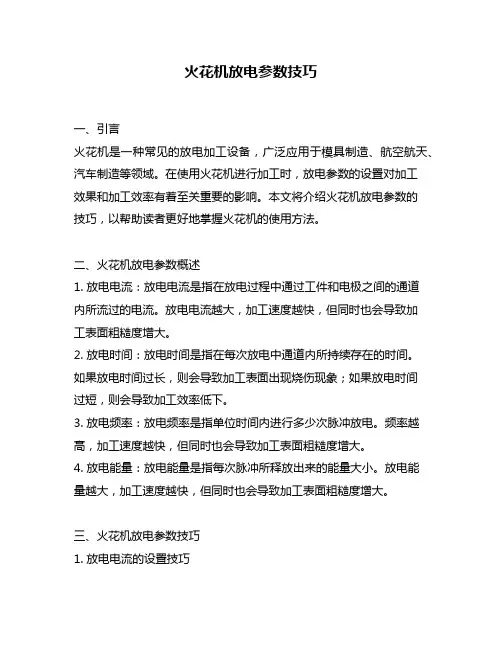 火花机放电参数技巧

一、引言
火花机是一种常见的放电加工设备，广泛应用于模具制造、航空航天、汽车制造等领域。在使用火花机进行加工时，放电参数的设置对加工效果和加工效率有着至关重要的影响。本文将介绍火花机放电参数的技巧，以帮助读者更好地掌握火花机的使用方法。

二、火花机放电参数概述
1. 放电电流：放电电流是指在放电过程中通过工件和电极之间的通道内所流过的电流。放电电流越大，加工速度越快，但同时也会导致加工表面粗糙度增大。
2. 放电时间：放电时间是指在每次放电中通道内所持续存在的时间。如果放电时间过长，则会导致加工表面出现烧伤现象；如果放电时间过短，则会导致加工效率低下。
3. 放电频率：放电频率是指单位时间内进行多少次脉冲放电。频率越高，加工速度越快，但同时也会导致加工表面粗糙度增大。
4. 放电能量：放电能量是指每次脉冲所释放出来的能量大小。放电能量越大，加工速度越快，但同时也会导致加工表面粗糙度增大。

三、火花机放电参数技巧
1. 放电电流的设置技巧